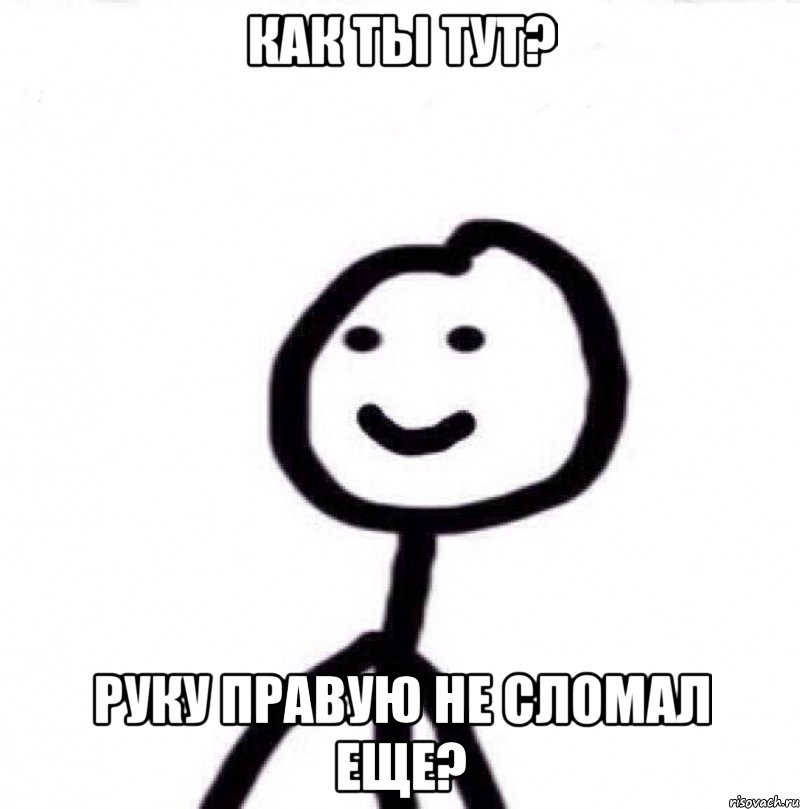 КАК ТЫ ТУТ?

РУКУ ПРАВУЮ НЕ СЛОМАЛ ЕЩЕ?

risovach.ru